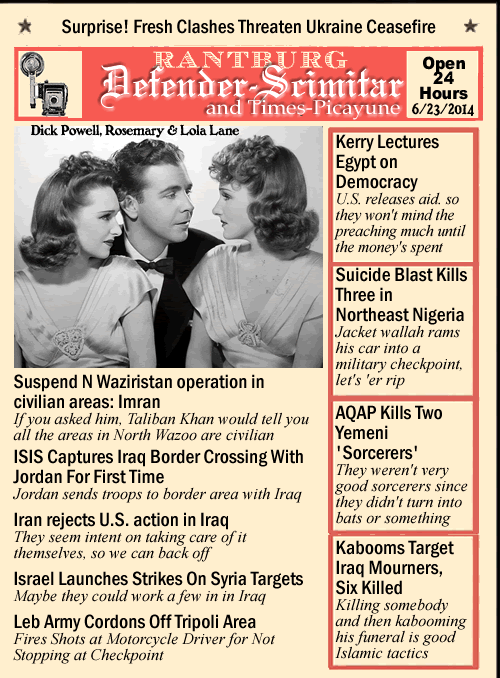 ★ Surprise! Fresh Clashes Threaten Ukraine Ceasefire ★

RANTBURG
Defender-Scimitar
and Times-Picayune

Open 24 Hours
6/23/2014

Dick Powell, Rosemary & Lola Lane

Suspend N Waziristan operation in civilian areas: Imran
If you asked him, Taliban Khan would tell you all the areas in North Wazoo are civilian

ISIS Captures Iraq Border Crossing With Jordan For First Time
Jordan sends troops to border area with Iraq

Iran rejects U.S. action in Iraq
They seem intent on taking care of it themselves, so we can back off

Israel Launches Strikes On Syria Targets
Maybe they could work a few in in Iraq

Leb Army Cordons Off Tripoli Area
Fires Shots at Motorcycle Driver for Not Stopping at Checkpoint

Kerry Lectures Egypt on Democracy
U.S. releases aid. so they won't mind the preaching much until the money's spent

Suicide Blast Kills Three in Northeast Nigeria
Jacket wallah rams his car into a military checkpoint, let's 'er rip

AQAP Kills Two Yemeni 'Sorcerers'
They weren't very good sorcerers since they didn't turn into bats or something

Kabooms Target Iraq Mourners, Six Killed
Killing somebody and then kabooming his funeral is good Islamic tactics